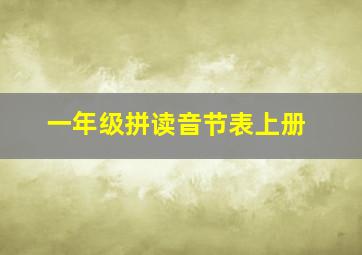 一年级拼读音节表上册